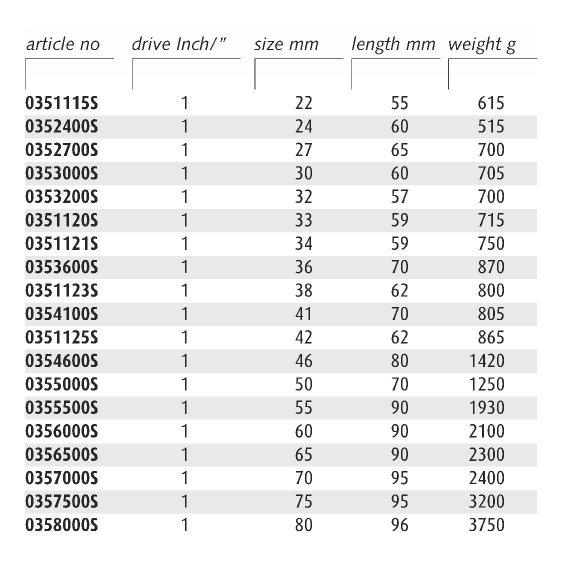 | article no | drive Inch/" | size mm | length mm | weight g |
|---|---|---|---|---|
| 0351115S | 1 | 22 | 55 | 615 |
| 0352400S | 1 | 24 | 60 | 515 |
| 0352700S | 1 | 27 | 65 | 700 |
| 0353000S | 1 | 30 | 60 | 705 |
| 0353200S | 1 | 32 | 57 | 700 |
| 0351120S | 1 | 33 | 59 | 715 |
| 0351121S | 1 | 34 | 59 | 750 |
| 0353600S | 1 | 36 | 70 | 870 |
| 0351123S | 1 | 38 | 62 | 800 |
| 0354100S | 1 | 41 | 70 | 805 |
| 0351125S | 1 | 42 | 62 | 865 |
| 0354600S | 1 | 46 | 80 | 1420 |
| 0355000S | 1 | 50 | 70 | 1250 |
| 0355500S | 1 | 55 | 90 | 1930 |
| 0356000S | 1 | 60 | 90 | 2100 |
| 0356500S | 1 | 65 | 90 | 2300 |
| 0357000S | 1 | 70 | 95 | 2400 |
| 0357500S | 1 | 75 | 95 | 3200 |
| 0358000S | 1 | 80 | 96 | 3750 |